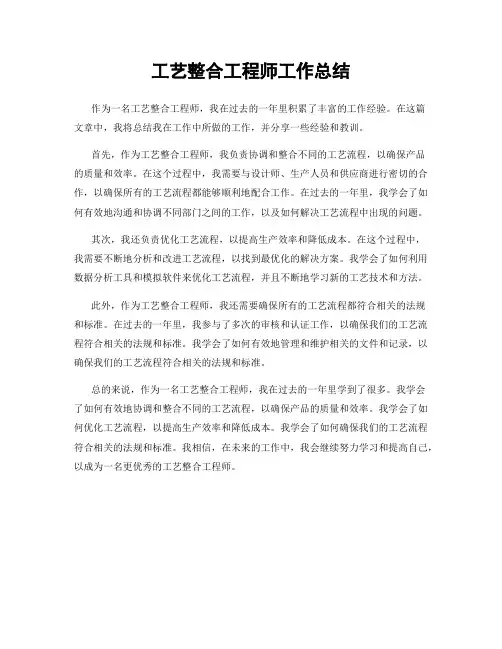 工艺整合工程师工作总结

作为一名工艺整合工程师，我在过去的一年里积累了丰富的工作经验。在这篇文章中，我将总结我在工作中所做的工作，并分享一些经验和教训。

首先，作为工艺整合工程师，我负责协调和整合不同的工艺流程，以确保产品的质量和效率。在这个过程中，我需要与设计师、生产人员和供应商进行密切的合作，以确保所有的工艺流程都能够顺利地配合工作。在过去的一年里，我学会了如何有效地沟通和协调不同部门之间的工作，以及如何解决工艺流程中出现的问题。

其次，我还负责优化工艺流程，以提高生产效率和降低成本。在这个过程中，我需要不断地分析和改进工艺流程，以找到最优化的解决方案。我学会了如何利用数据分析工具和模拟软件来优化工艺流程，并且不断地学习新的工艺技术和方法。

此外，作为工艺整合工程师，我还需要确保所有的工艺流程都符合相关的法规和标准。在过去的一年里，我参与了多次的审核和认证工作，以确保我们的工艺流程符合相关的法规和标准。我学会了如何有效地管理和维护相关的文件和记录，以确保我们的工艺流程符合相关的法规和标准。

总的来说，作为一名工艺整合工程师，我在过去的一年里学到了很多。我学会了如何有效地协调和整合不同的工艺流程，以确保产品的质量和效率。我学会了如何优化工艺流程，以提高生产效率和降低成本。我学会了如何确保我们的工艺流程符合相关的法规和标准。我相信，在未来的工作中，我会继续努力学习和提高自己，以成为一名更优秀的工艺整合工程师。